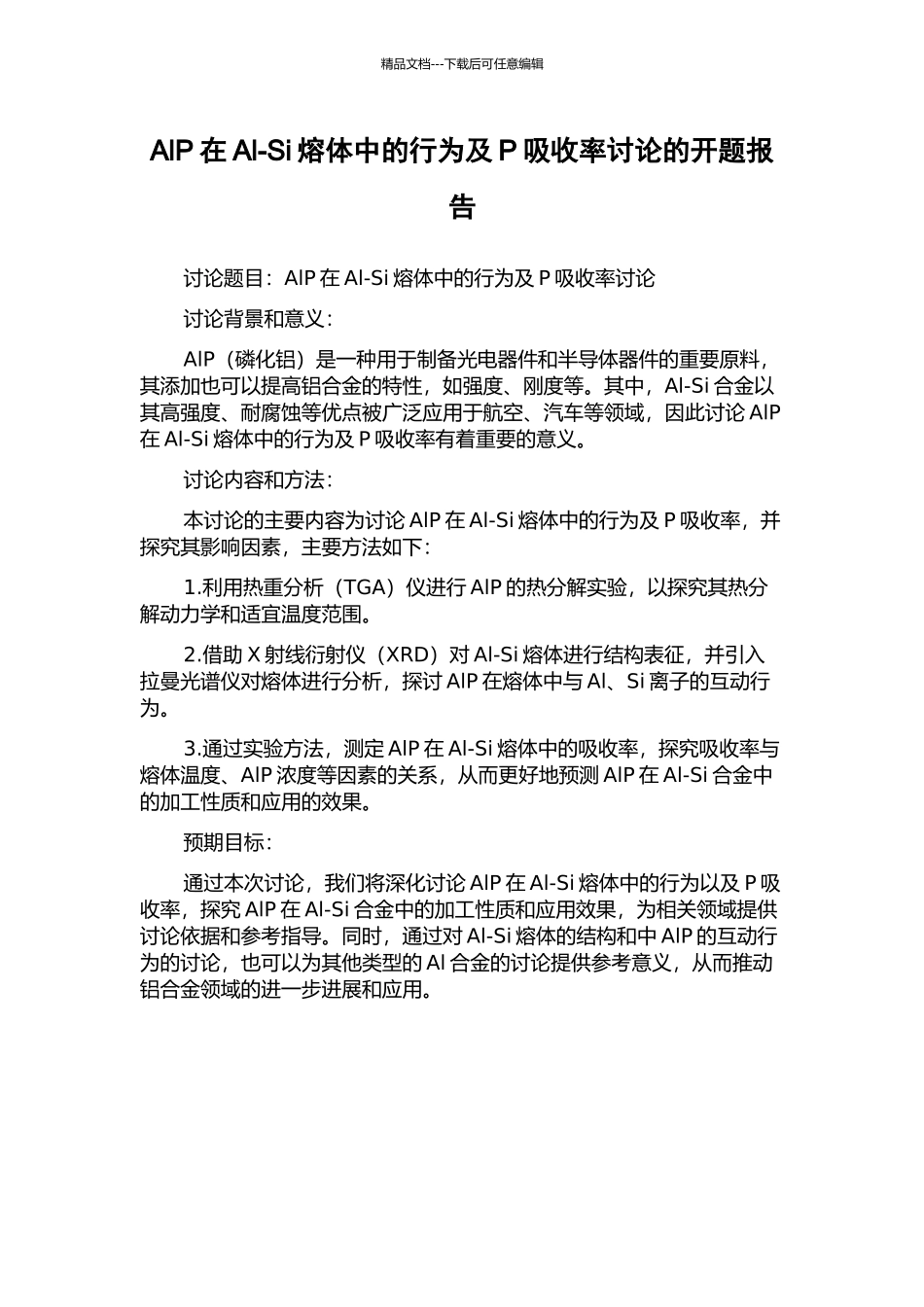 精品文档---下载后可任意编辑

AlP 在 Al-Si 熔体中的行为及 P 吸收率讨论的开题报告

讨论题目：AlP 在 Al-Si 熔体中的行为及 P 吸收率讨论

讨论背景和意义：

AlP（磷化铝）是一种用于制备光电器件和半导体器件的重要原料，其添加也可以提高铝合金的特性，如强度、刚度等。其中，Al-Si 合金以其高强度、耐腐蚀等优点被广泛应用于航空、汽车等领域，因此讨论 AlP 在 Al-Si 熔体中的行为及 P 吸收率有着重要的意义。

讨论内容和方法：

本讨论的主要内容为讨论 AlP 在 Al-Si 熔体中的行为及 P 吸收率，并探究其影响因素，主要方法如下：

1.利用热重分析（TGA）仪进行 AlP 的热分解实验，以探究其热分解动力学和适宜温度范围。

2.借助 X 射线衍射仪（XRD）对 Al-Si 熔体进行结构表征，并引入拉曼光谱仪对熔体进行分析，探讨 AlP 在熔体中与 Al、Si 离子的互动行为。

3.通过实验方法，测定 AlP 在 Al-Si 熔体中的吸收率，探究吸收率与熔体温度、AlP 浓度等因素的关系，从而更好地预测 AlP 在 Al-Si 合金中的加工性质和应用的效果。

预期目标：

通过本次讨论，我们将深化讨论 AlP 在 Al-Si 熔体中的行为以及 P 吸收率，探究 AlP 在 Al-Si 合金中的加工性质和应用效果，为相关领域提供讨论依据和参考指导。同时，通过对 Al-Si 熔体的结构和中 AlP 的互动行为的讨论，也可以为其他类型的 Al 合金的讨论提供参考意义，从而推动铝合金领域的进一步进展和应用。